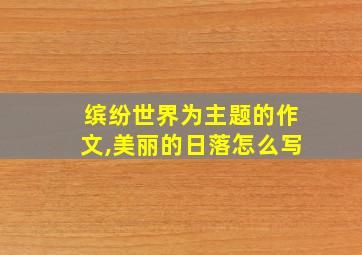 缤纷世界为主题的作文,美丽的日落怎么写